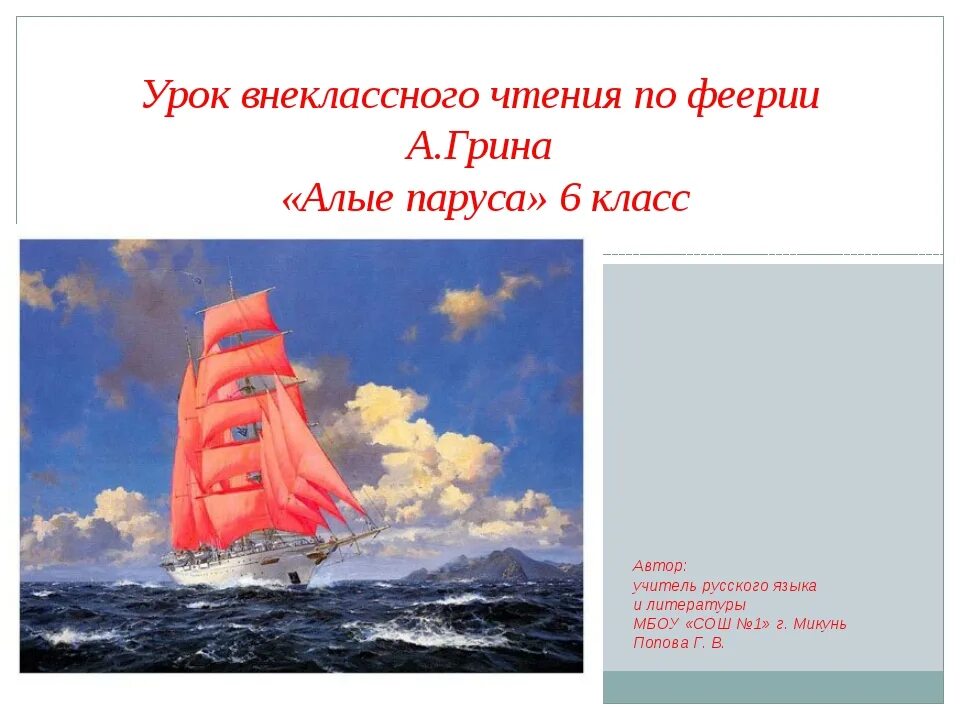 Урок внеклассного чтения по феерии А.Грина «Алые паруса» 6 класс

Автор:
учитель русского языка
и литературы
МБОУ «СОШ №1» г. Микунь
Попова Г. В.